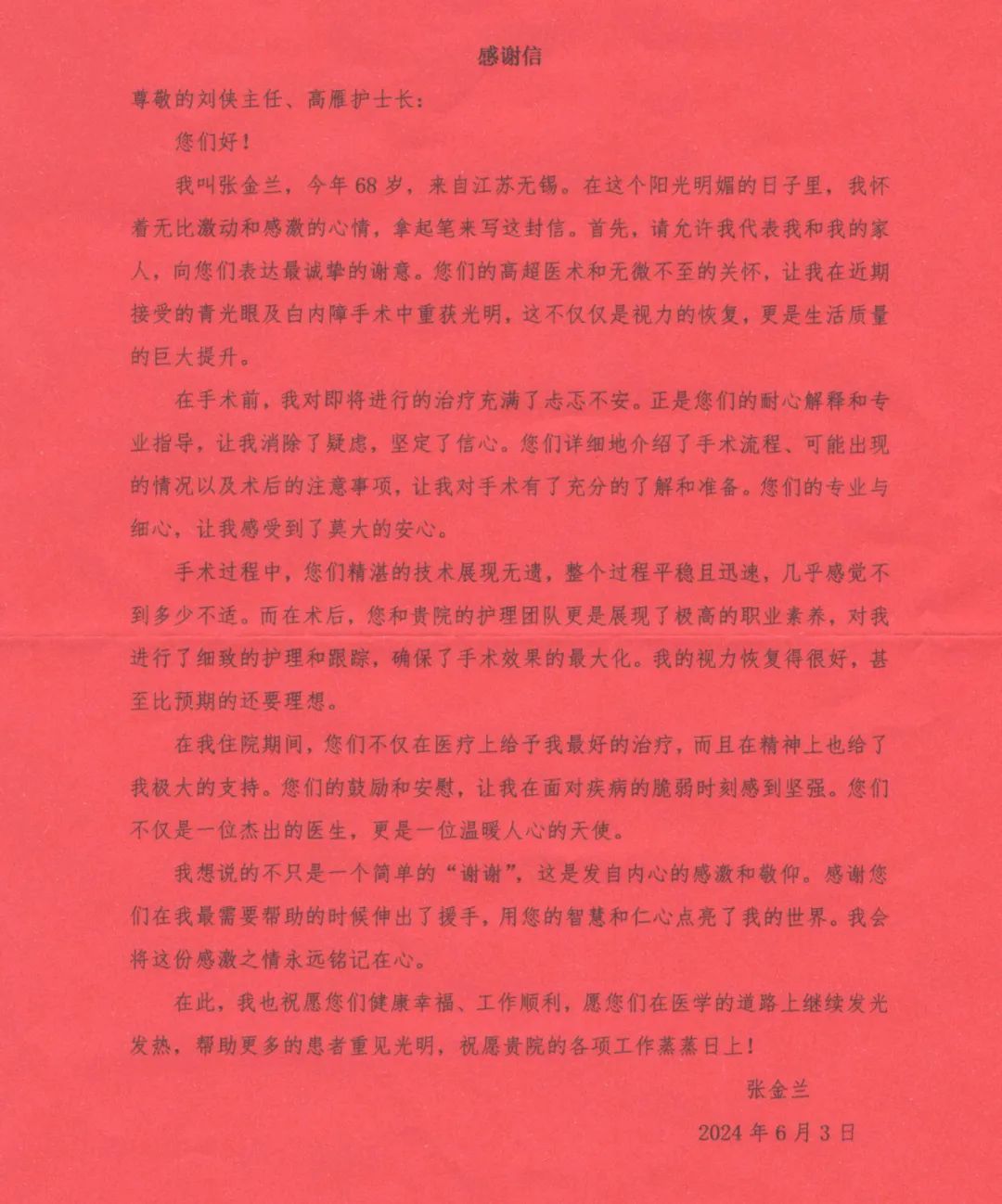 感谢信

尊敬的刘侠主任、高雁护士长：

您们好！

我叫张金兰，今年68岁，来自江苏无锡。在这个阳光明媚的日子里，我怀着无比激动和感激的心情，拿起笔来写这封信。首先，请允许我代表我和我的家人，向您们表达最诚挚的谢意。您们的高超医术和无微不至的关怀，让我在近期接受的青光眼及白内障手术中重获光明，这不仅仅是视力的恢复，更是生活质量的巨大提升。

在手术前，我对即将进行的治疗充满了忐忑不安。正是您们的耐心解释和专业指导，让我消除了疑虑，坚定了信心。您们详细地介绍了手术流程、可能出现的情况以及术后的注意事项，让我对手术有了充分的了解和准备。您们的专业与细心，让我感受到了莫大的安心。

手术过程中，您们精湛的技术展现无遗，整个过程平稳且迅速，几乎感觉不到多少不适。而在术后，您和贵院的护理团队更是展现了极高的职业素养，对我进行了细致的护理和跟踪，确保了手术效果的最大化。我的视力恢复得很好，甚至比预期的还要理想。

在我住院期间，您们不仅在医疗上给予我最好的治疗，而且在精神上也给了我极大的支持。您们的鼓励和安慰，让我在面对疾病的脆弱时刻感到坚强。您们不仅是一位杰出的医生，更是一位温暖人心的天使。

我想说的不只是一个简单的“谢谢”，这是发自内心的感激和敬仰。感谢您们在我最需要帮助的时候伸出了援手，用您的智慧和仁心点亮了我的世界。我会将这份感激之情永远铭记在心。

在此，我也祝愿您们健康幸福、工作顺利，愿您们在医学的道路上继续发光发热，帮助更多的患者重见光明，祝愿贵院的各项工作蒸蒸日上！

张金兰

2024年6月3日